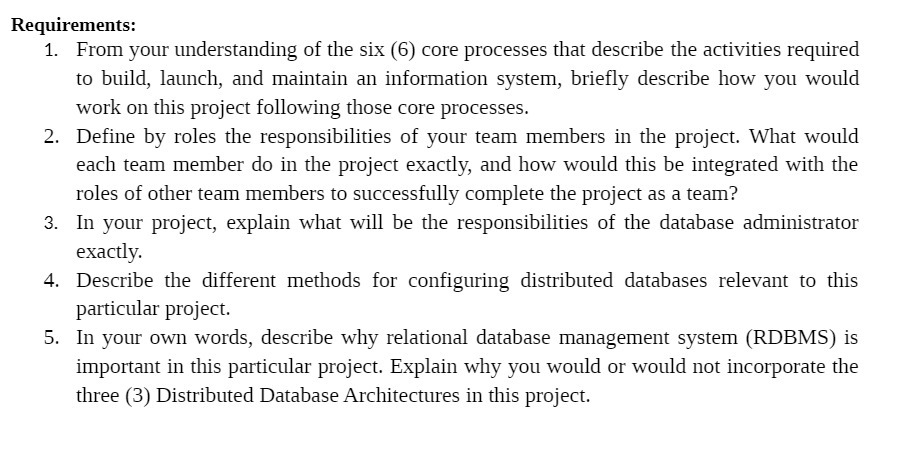 Requirements:

1. From your understanding of the six (6) core processes that describe the activities required to build, launch, and maintain an information system, briefly describe how you would work on this project following those core processes.
2. Define by roles the responsibilities of your team members in the project. What would each team member do in the project exactly, and how would this be integrated with the roles of other team members to successfully complete the project as a team?
3. In your project, explain what will be the responsibilities of the database administrator exactly.
4. Describe the different methods for configuring distributed databases relevant to this particular project.
5. In your own words, describe why relational database management system (RDBMS) is important in this particular project. Explain why you would or would not incorporate the three (3) Distributed Database Architectures in this project.